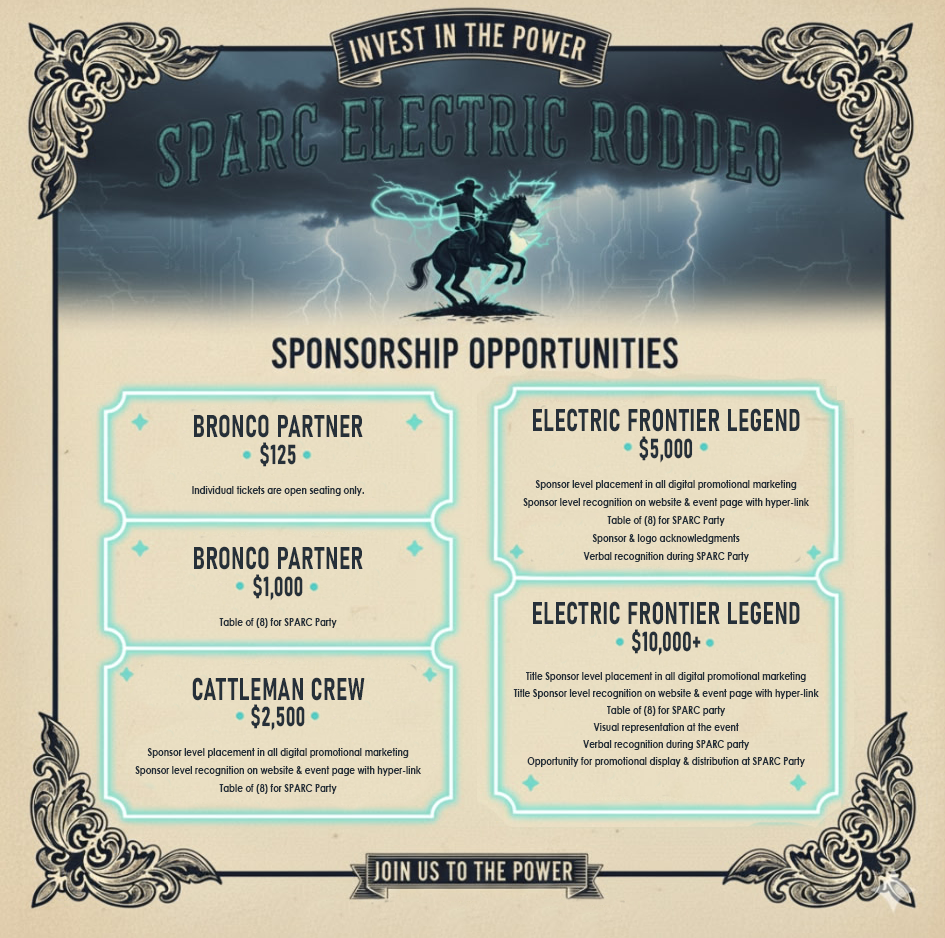 INVEST IN THE POWER

SPARC ELECTRIC RODDEO

SPONSORSHIP OPPORTUNITIES

BRONCO PARTNER
• $125 •

Individual tickets are open seating only.

BRONCO PARTNER
• $1,000 •

Table of (8) for SPARC Party

CATTLEMAN CREW
• $2,500 •

Sponsor level placement in all digital promotional marketing
Sponsor level recognition on website & event page with hyper-link
Table of (8) for SPARC Party

ELECTRIC FRONTIER LEGEND
• $5,000 •

Sponsor level placement in all digital promotional marketing
Sponsor level recognition on website & event page with hyper-link
Table of (8) for SPARC Party
Sponsor & logo acknowledgments
Verbal recognition during SPARC Party

ELECTRIC FRONTIER LEGEND
• $10,000+ •

Title Sponsor level placement in all digital promotional marketing
Title Sponsor level recognition on website & event page with hyper-link
Table of (8) for SPARC party
Visual representation at the event
Verbal recognition during SPARC party
Opportunity for promotional display & distribution at SPARC Party

JOIN US TO THE POWER